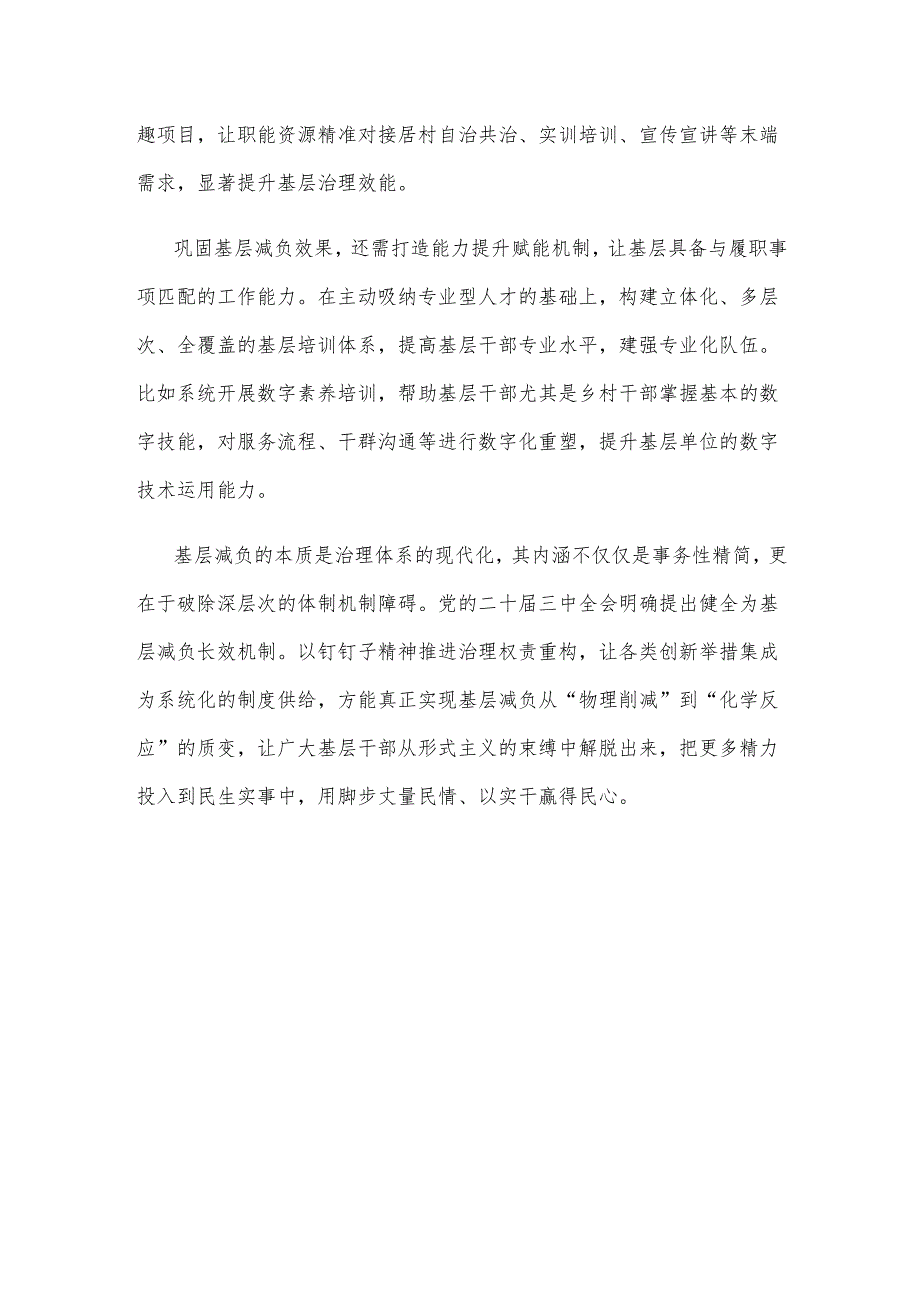 趣项目，让职能资源精准对接居村自治共治、实训培训、宣传宣讲等末端需求，显著提升基层治理效能。

巩固基层减负效果，还需打造能力提升赋能机制，让基层具备与履职事项匹配的工作能力。在主动吸纳专业型人才的基础上，构建立体化、多层次、全覆盖的基层培训体系，提高基层干部专业水平，建强专业化队伍。比如系统开展数字素养培训，帮助基层干部尤其是乡村干部掌握基本的数字技能，对服务流程、干群沟通等进行数字化重塑，提升基层单位的数字技术运用能力。

基层减负的本质是治理体系的现代化，其内涵不仅仅是事务性精简，更在于破除深层次的体制机制障碍。党的二十届三中全会明确提出健全为基层减负长效机制。以钉钉子精神推进治理权责重构，让各类创新举措集成为系统化的制度供给，方能真正实现基层减负从“物理削减”到“化学反应”的质变，让广大基层干部从形式主义的束缚中解脱出来，把更多精力投入到民生实事中，用脚步丈量民情、以实干赢得民心。